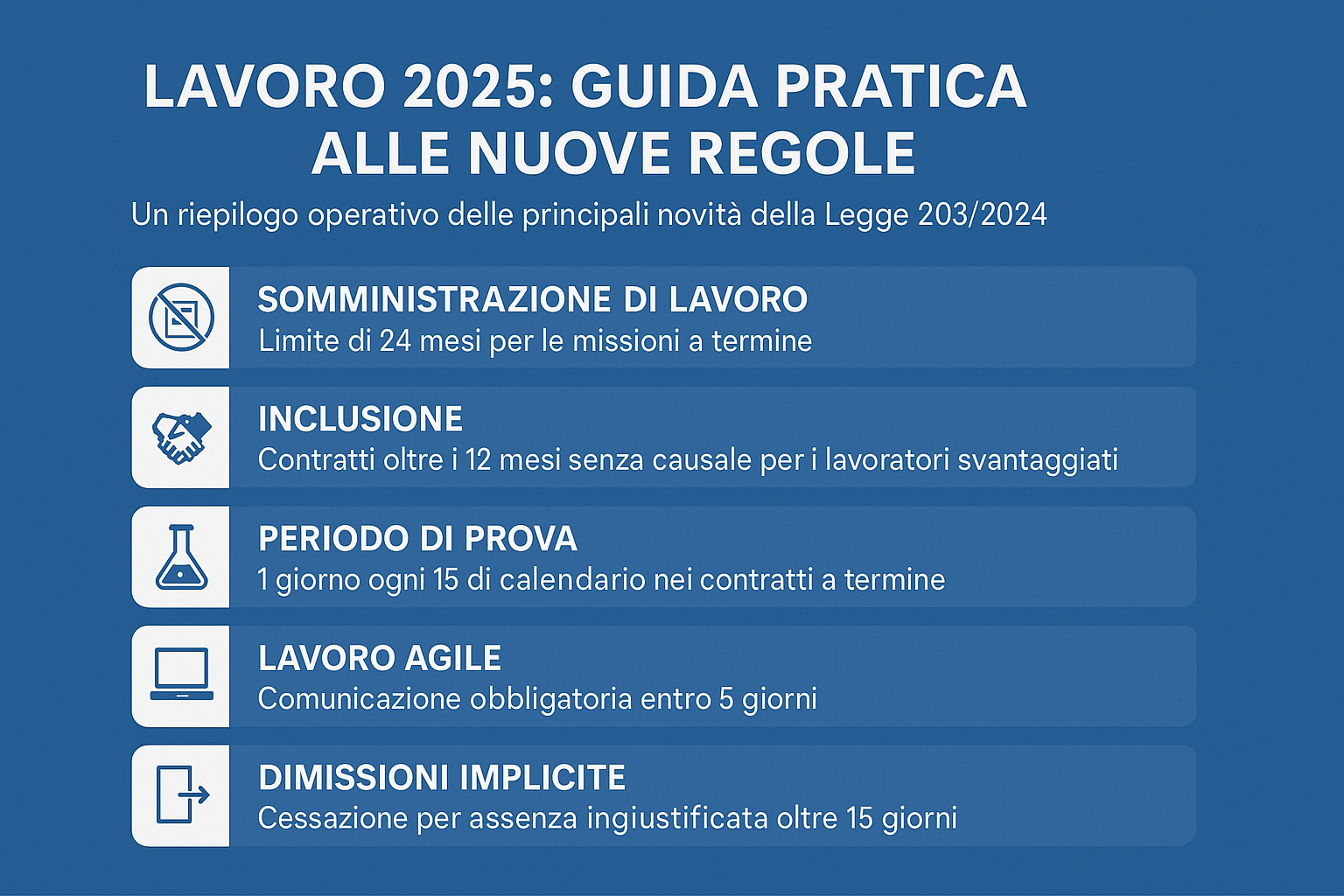 LAVORO 2025: GUIDA PRATICA ALLE NUOVE REGOLE

Un riepilogo operativo delle principali novità della Legge 203/2024

SOMMINISTRAZIONE DI LAVORO
Limite di 24 mesi per le missioni a termine

INCLUSIONE
Contratti oltre i 12 mesi senza causale per i lavoratori svantaggiati

PERIODO DI PROVA
1 giorno ogni 15 di calendario nei contratti a termine

LAVORO AGILE
Comunicazione obbligatoria entro 5 giorni

DIMISSIONI IMPLICITE
Cessazione per assenza ingiustificata oltre 15 giorni